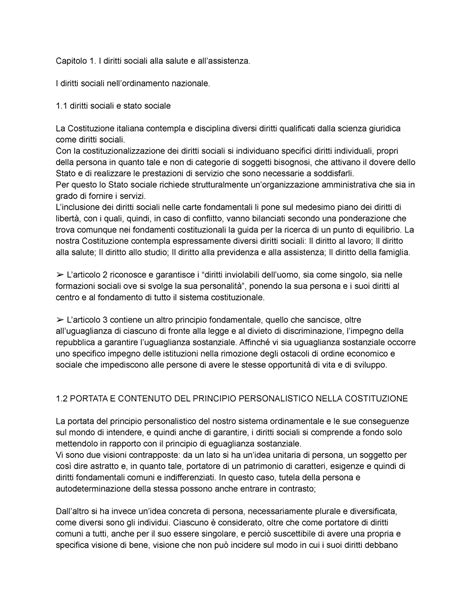 Capitolo 1. I diritti sociali alla salute e all'assistenza.

I diritti sociali nell'ordinamento nazionale.

1.1 diritti sociali e stato sociale

La Costituzione italiana contempla e disciplina diversi diritti qualificati dalla scienza giuridica come diritti sociali.
Con la costituzionalizzazione dei diritti sociali si individuano specifici diritti individuali, propri della persona in quanto tale e non di categorie di soggetti bisognosi, che attivano il dovere dello Stato e di realizzare le prestazioni di servizio che sono necessarie a soddisfarli.
Per questo lo Stato sociale richiede strutturalmente un'organizzazione amministrativa che sia in grado di fornire i servizi.
L'inclusione dei diritti sociali nelle carte fondamentali li pone sul medesimo piano dei diritti di libertà, con i quali, quindi, in caso di conflitto, vanno bilanciati secondo una ponderazione che trova comunque nei fondamenti costituzionali la guida per la ricerca di un punto di equilibrio. La nostra Costituzione contempla espressamente diversi diritti sociali: Il diritto al lavoro; Il diritto alla salute; Il diritto allo studio; Il diritto alla previdenza e alla assistenza; Il diritto della famiglia.

➢ L'articolo 2 riconosce e garantisce i "diritti inviolabili dell'uomo, sia come singolo, sia nelle formazioni sociali ove si svolge la sua personalità", ponendo la sua persona e i suoi diritti al centro e al fondamento di tutto il sistema costituzionale.

➢ L'articolo 3 contiene un altro principio fondamentale, quello che sancisce, oltre all'uguaglianza di ciascuno di fronte alla legge e al divieto di discriminazione, l'impegno della repubblica a garantire l'uguaglianza sostanziale. Affinché vi sia uguaglianza sostanziale occorre uno specifico impegno delle istituzioni nella rimozione degli ostacoli di ordine economico e sociale che impediscono alle persone di avere le stesse opportunità di vita e di sviluppo.

1.2 PORTATA E CONTENUTO DEL PRINCIPIO PERSONALISTICO NELLA COSTITUZIONE

La portata del principio personalistico del nostro sistema ordinamentale e le sue conseguenze sul mondo di intendere, e quindi anche di garantire, i diritti sociali si comprende a fondo solo mettendolo in rapporto con il principio di eguaglianza sostanziale.
Vi sono due visioni contrapposte: da un lato si ha un'idea unitaria di persona, un soggetto per così dire astratto e, in quanto tale, portatore di un patrimonio di caratteri, esigenze e quindi di diritti fondamentali comuni e indifferenziati. In questo caso, tutela della persona e autodeterminazione della stessa possono anche entrare in contrasto;

Dall'altro si ha invece un'idea concreta di persona, necessariamente plurale e diversificata, come diversi sono gli individui. Ciascuno è considerato, oltre che come portatore di diritti comuni a tutti, anche per il suo essere singolare, e perciò suscettibile di avere una propria e specifica visione di bene, visione che non può incidere sul modo in cui i suoi diritti debbano